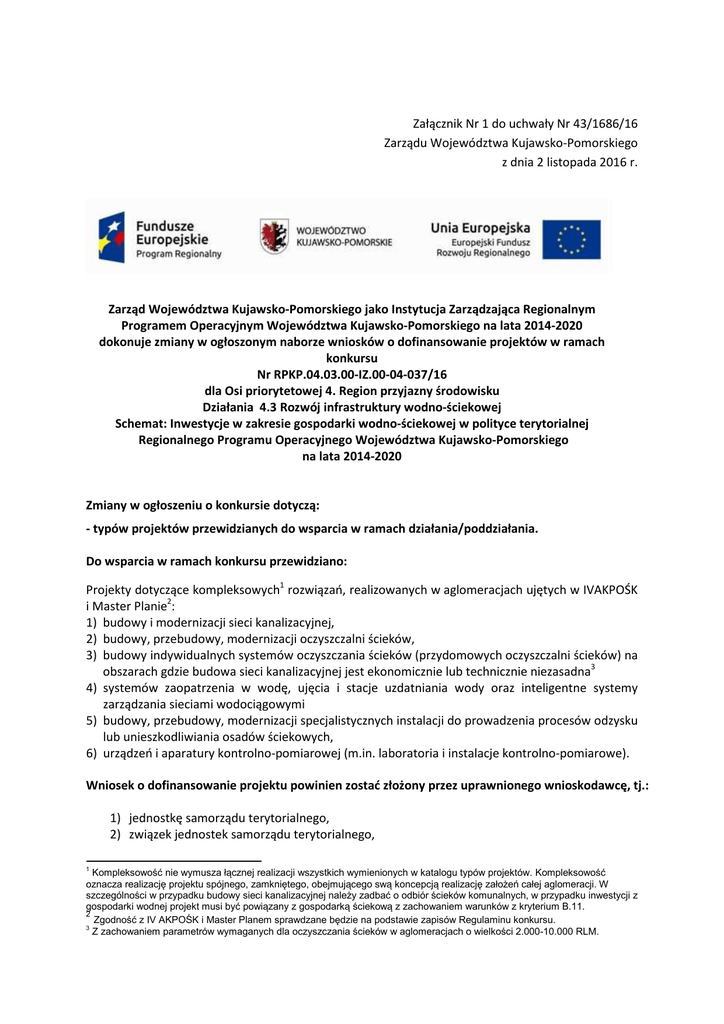 Załącznik Nr 1 do uchwały Nr 43/1686/16
Zarządu Województwa Kujawsko-Pomorskiego
z dnia 2 listopada 2016 r.

Fundusze Europejskie Program Regionalny

WOJEWÓDZTWO KUJAWSKO-POMORSKIE

Unia Europejska Europejski Fundusz Rozwoju Regionalnego

Zarząd Województwa Kujawsko-Pomorskiego jako Instytucja Zarządzająca Regionalnym Programem Operacyjnym Województwa Kujawsko-Pomorskiego na lata 2014-2020 dokonuje zmiany w ogłoszonym naborze wniosków o dofinansowanie projektów w ramach konkursu
Nr RPKP.04.03.00-IZ.00-04-037/16
dla Osi priorytetowej 4. Region przyjazny środowisku
Działania 4.3 Rozwój infrastruktury wodno-ściekowej
Schemat: Inwestycje w zakresie gospodarki wodno-ściekowej w polityce terytorialnej Regionalnego Programu Operacyjnego Województwa Kujawsko-Pomorskiego na lata 2014-2020

Zmiany w ogłoszeniu o konkursie dotyczą:

- typów projektów przewidzianych do wsparcia w ramach działania/poddziałania.

Do wsparcia w ramach konkursu przewidziano:

Projekty dotyczące kompleksowych$^1$ rozwiązań, realizowanych w aglomeracjach ujętych w IVAKPOŚK i Master Planie$^2$:
1) budowy i modernizacji sieci kanalizacyjnej,
2) budowy, przebudowy, modernizacji oczyszczalni ścieków,
3) budowy indywidualnych systemów oczyszczania ścieków (przydomowych oczyszczalni ścieków) na obszarach gdzie budowa sieci kanalizacyjnej jest ekonomicznie lub technicznie niezasadna$^3$
4) systemów zaopatrzenia w wodę, ujęcia i stacje uzdatniania wody oraz inteligentne systemy zarządzania sieciami wodociągowymi
5) budowy, przebudowy, modernizacji specjalistycznych instalacji do prowadzenia procesów odzysku lub unieszkodliwiania osadów ściekowych,
6) urządzeń i aparatury kontrolno-pomiarowej (m.in. laboratoria i instalacje kontrolno-pomiarowe).

Wniosek o dofinansowanie projektu powinien zostać złożony przez uprawnionego wnioskodawcę, tj.:

1) jednostkę samorządu terytorialnego,
2) związek jednostek samorządu terytorialnego,

$^1$ Kompleksowość nie wymusza łącznej realizacji wszystkich wymienionych w katalogu typów projektów. Kompleksowość oznacza realizację projektu spójnego, zamkniętego, obejmującego swą koncepcją realizację założeń całej aglomeracji. W szczególności w przypadku budowy sieci kanalizacyjnej należy zadbać o odbiór ścieków komunalnych, w przypadku inwestycji z gospodarki wodnej projekt musi być powiązany z gospodarką ściekową z zachowaniem warunków z kryterium B.11.
$^2$ Zgodność z IV AKPOŚK i Master Planem sprawdzane będzie na podstawie zapisów Regulaminu konkursu.
$^3$ Z zachowaniem parametrów wymaganych dla oczyszczania ścieków w aglomeracjach o wielkości 2.000-10.000 RLM.